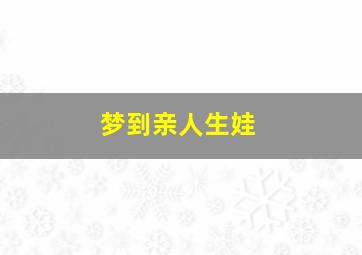 梦到亲人生娃